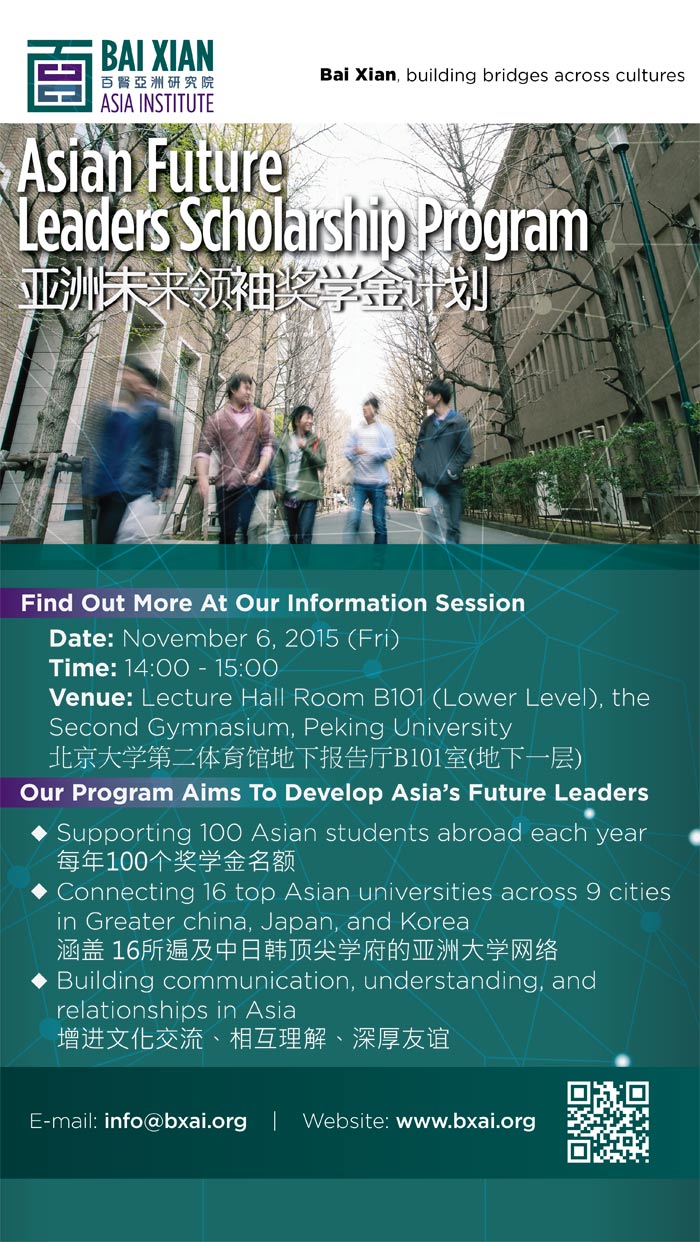 BAI XIAN
百賢亞洲研究院
ASIA INSTITUTE

Bai Xian, building bridges across cultures

Asian Future Leaders Scholarship Program
亚洲未来领袖奖学金计划

Find Out More At Our Information Session

Date: November 6, 2015 (Fri)
Time: 14:00 - 15:00
Venue: Lecture Hall Room B101 (Lower Level), the Second Gymnasium, Peking University
北京大学第二体育馆地下报告厅B101室(地下一层)

Our Program Aims To Develop Asia's Future Leaders

◆ Supporting 100 Asian students abroad each year
每年100个奖学金名额
◆ Connecting 16 top Asian universities across 9 cities in Greater china, Japan, and Korea
涵盖16所遍及中日韩顶尖学府的亚洲大学网络
◆ Building communication, understanding, and relationships in Asia
增进文化交流、相互理解、深厚友谊

E-mail: info@bxai.org | Website: www.bxai.org